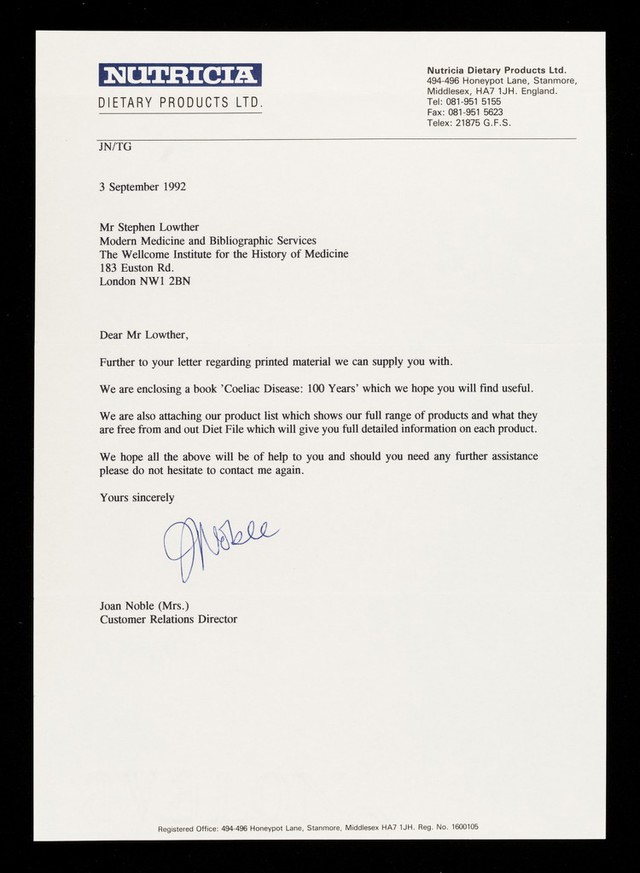 NUTRICIA
DIETARY PRODUCTS LTD.

Nutricia Dietary Products Ltd.
494-496 Honeypot Lane, Stanmore,
Middlesex, HA7 1JH. England.
Tel: 081-951 5155
Fax: 081-951 5623
Telex: 21875 G.F.S.

JN/TG

3 September 1992

Mr Stephen Lowther
Modern Medicine and Bibliographic Services
The Wellcome Institute for the History of Medicine
183 Euston Rd.
London NW1 2BN

Dear Mr Lowther,

Further to your letter regarding printed material we can supply you with.

We are enclosing a book 'Coeliac Disease: 100 Years' which we hope you will find useful.

We are also attaching our product list which shows our full range of products and what they are free from and out Diet File which will give you full detailed information on each product.

We hope all the above will be of help to you and should you need any further assistance please do not hesitate to contact me again.

Yours sincerely

JNoble

Joan Noble (Mrs.)
Customer Relations Director

Registered Office: 494-496 Honeypot Lane, Stanmore, Middlesex HA7 1JH. Reg. No. 1600105